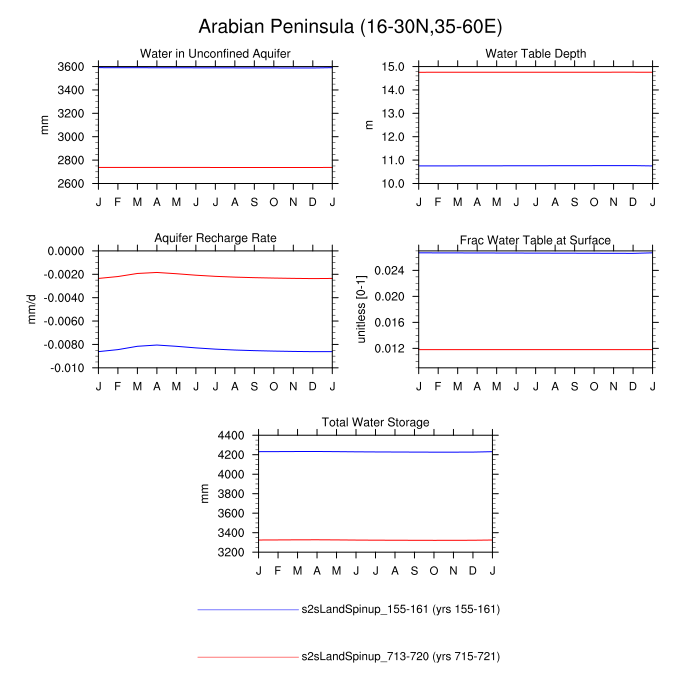 Arabian Peninsula (16-30N,35-60E)

Water in Unconfined Aquifer

mm

3600
3400
3200
3000
2800
2600

J F M A M J J A S O N D J

Water Table Depth

m

15.0
14.0
13.0
12.0
11.0
10.0

J F M A M J J A S O N D J

Aquifer Recharge Rate

mm/d

0.0000
-0.0020
-0.0040
-0.0060
-0.0080
-0.010

J F M A M J J A S O N D J

Frac Water Table at Surface

unitless [0-1]

0.024
0.020
0.016
0.012

J F M A M J J A S O N D J

Total Water Storage

mm

4400
4200
4000
3800
3600
3400
3200

J F M A M J J A S O N D J

s2sLandSpinup_155-161 (yrs 155-161)

s2sLandSpinup_713-720 (yrs 715-721)